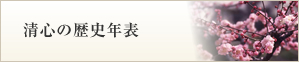 清心の歴史年表